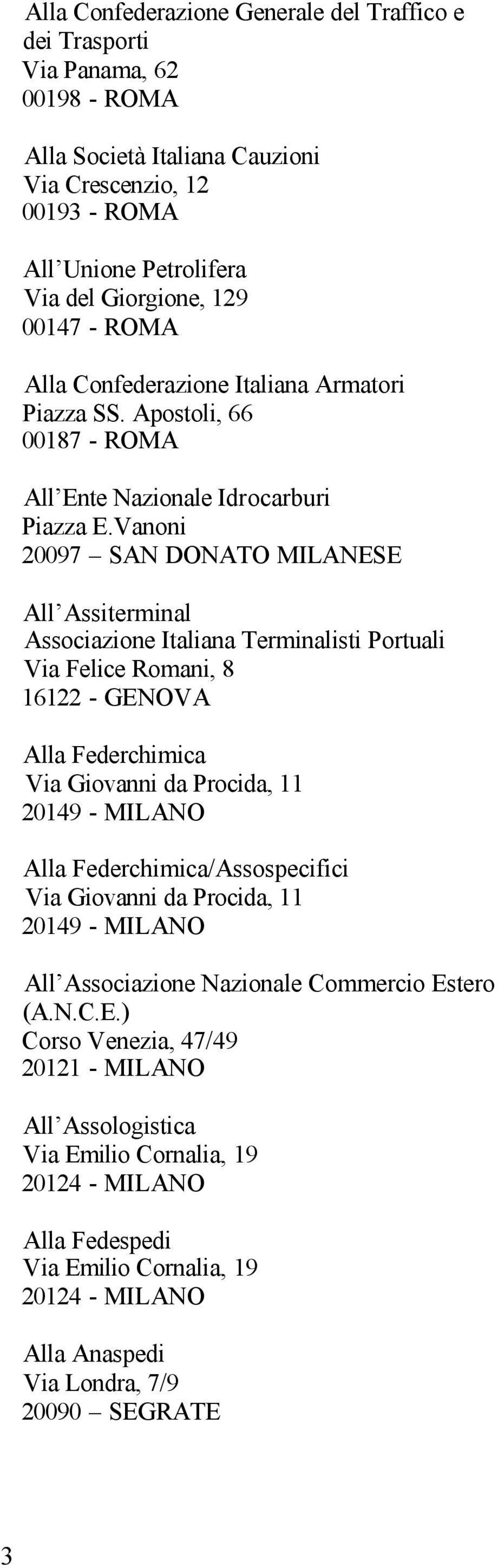 Alla Confederazione Generale del Traffico e dei Trasporti
Via Panama, 62
00198 - ROMA

Alla Società Italiana Cauzioni
Via Crescenzio, 12
00193 - ROMA

All’Unione Petrolifera
Via del Giorgione, 129
00147 - ROMA

Alla Confederazione Italiana Armatori
Piazza SS. Apostoli, 66
00187 - ROMA

All’Ente Nazionale Idrocarburi
Piazza E.Vanoni
20097 – SAN DONATO MILANESE

All’Assiterminal
Associazione Italiana Terminalisti Portuali
Via Felice Romani, 8
16122 - GENOVA

Alla Federchimica
Via Giovanni da Procida, 11
20149 - MILANO

Alla Federchimica/Assospecifici
Via Giovanni da Procida, 11
20149 - MILANO

All’Associazione Nazionale Commercio Estero (A.N.C.E.)
Corso Venezia, 47/49
20121 - MILANO

All’Assologistica
Via Emilio Cornalia, 19
20124 - MILANO

Alla Fedespedi
Via Emilio Cornalia, 19
20124 - MILANO

Alla Anaspedi
Via Londra, 7/9
20090 – SEGRATE

3